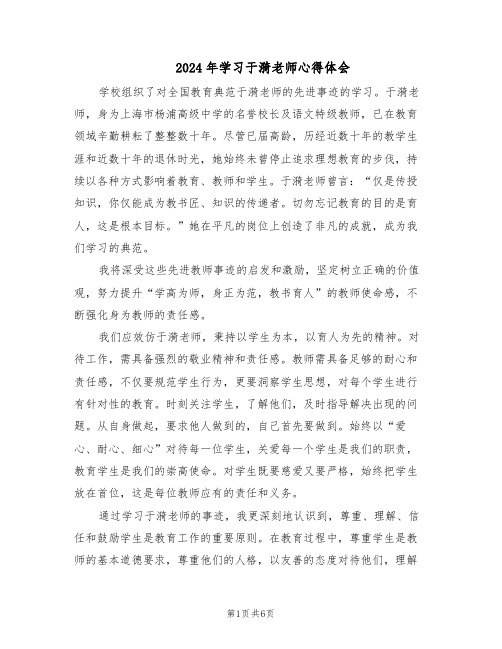 2024年学习于漪老师心得体会

学校组织了对全国教育典范于漪老师的先进事迹的学习。于漪老师，身为上海市杨浦高级中学的名誉校长及语文特级教师，已在教育领域辛勤耕耘了整整数十年。尽管已届高龄，历经近数十年的教学生涯和近数十年的退休时光，她始终未曾停止追求理想教育的步伐，持续以各种方式影响着教育、教师和学生。于漪老师曾言：“仅是传授知识，你仅能成为教书匠、知识的传递者。切勿忘记教育的目的是育人，这是根本目标。”她在平凡的岗位上创造了非凡的成就，成为我们学习的典范。

我将深受这些先进教师事迹的启发和激励，坚定树立正确的价值观，努力提升“学高为师，身正为范，教书育人”的教师使命感，不断强化身为教师的责任感。

我们应效仿于漪老师，秉持以学生为本，以育人为先的精神。对待工作，需具备强烈的敬业精神和责任感。教师需具备足够的耐心和责任感，不仅要规范学生行为，更要洞察学生思想，对每个学生进行有针对性的教育。时刻关注学生，了解他们，及时指导解决出现的问题。从自身做起，要求他人做到的，自己首先要做到。始终以“爱心、耐心、细心”对待每一位学生，关爱每一个学生是我们的职责，教育学生是我们的崇高使命。对学生既要慈爱又要严格，始终把学生放在首位，这是每位教师应有的责任和义务。

通过学习于漪老师的事迹，我更深刻地认识到，尊重、理解、信任和鼓励学生是教育工作的重要原则。在教育过程中，尊重学生是教师的基本道德要求，尊重他们的人格，以友善的态度对待他们，理解

第1页 共6页